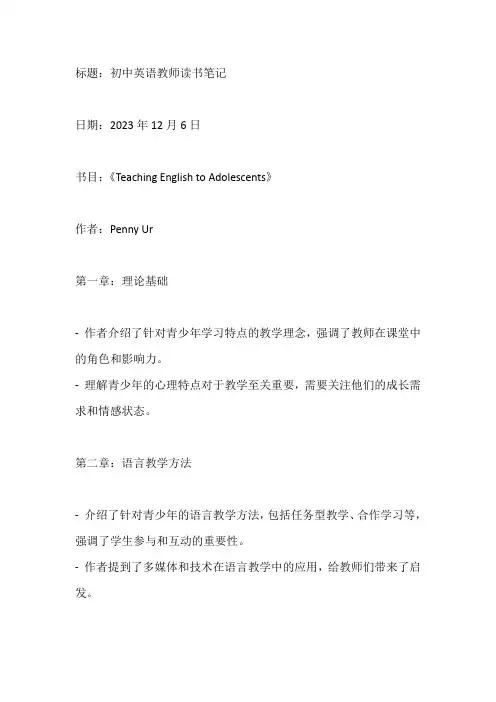 标题：初中英语教师读书笔记

日期：2023 年 12 月 6 日

书目：《Teaching English to Adolescents》

作者：Penny Ur

第一章：理论基础

- 作者介绍了针对青少年学习特点的教学理念，强调了教师在课堂中的角色和影响力。
- 理解青少年的心理特点对于教学至关重要，需要关注他们的成长需求和情感状态。

第二章：语言教学方法

- 介绍了针对青少年的语言教学方法，包括任务型教学、合作学习等，强调了学生参与和互动的重要性。
- 作者提到了多媒体和技术在语言教学中的应用，给教师们带来了启发。